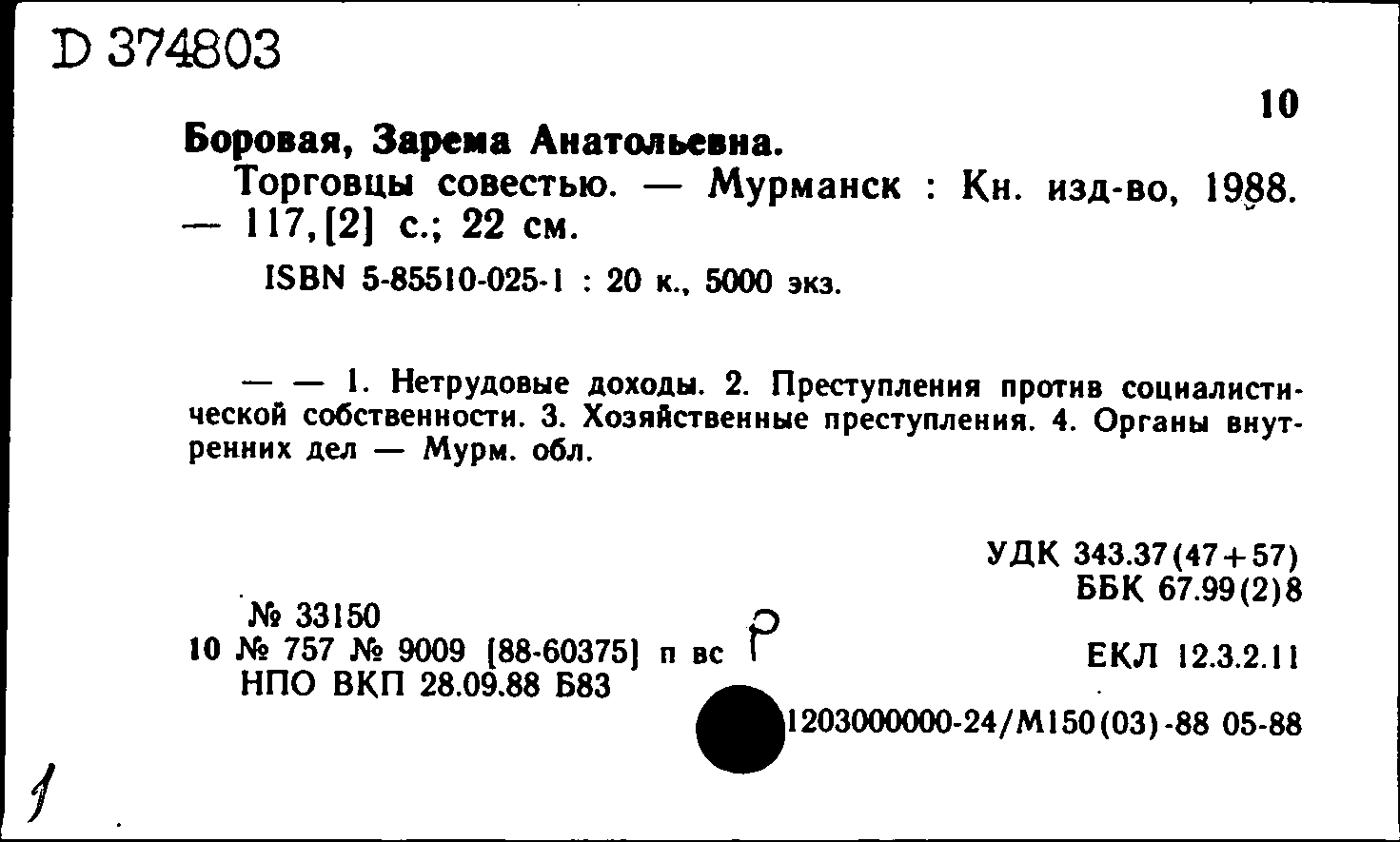 D 374803

10

Боровая, Зарема Анатольевна.
Торговцы совестью. — Мурманск : Кн. изд-во, 1988. — 117,[2] с.; 22 см.

ISBN 5-85510-025-1 : 20 к., 5000 экз.

— — 1. Нетрудовые доходы. 2. Преступления против социалистической собственности. 3. Хозяйственные преступления. 4. Органы внутренних дел — Мурм. обл.

УДК 343.37(47+57)
ББК 67.99(2)8

№ 33150
10 № 757 № 9009 [88-60375] п вс Р
НПО ВКП 28.09.88 Б83

ЕКЛ 12.3.2.11

1203000000-24/М150(03)-88 05-88

1